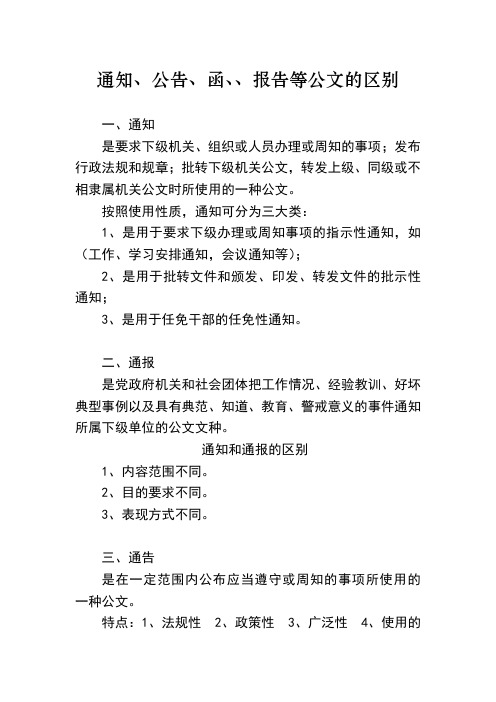 通知、公告、函、、报告等公文的区别

一、通知

是要求下级机关、组织或人员办理或周知的事项；发布行政法规和规章；批转下级机关公文，转发上级、同级或不相隶属机关公文时所使用的一种公文。

按照使用性质，通知可分为三大类：

1、是用于要求下级办理或周知事项的指示性通知，如（工作、学习安排通知，会议通知等）；

2、是用于批转文件和颁发、印发、转发文件的批示性通知；

3、是用于任免干部的任免性通知。

二、通报

是党政府机关和社会团体把工作情况、经验教训、好坏典型事例以及具有典范、知道、教育、警戒意义的事件通知所属下级单位的公文文种。

通知和通报的区别

1、内容范围不同。

2、目的要求不同。

3、表现方式不同。

三、通告

是在一定范围内公布应当遵守或周知的事项所使用的一种公文。

特点：1、法规性　2、政策性　3、广泛性　4、使用的